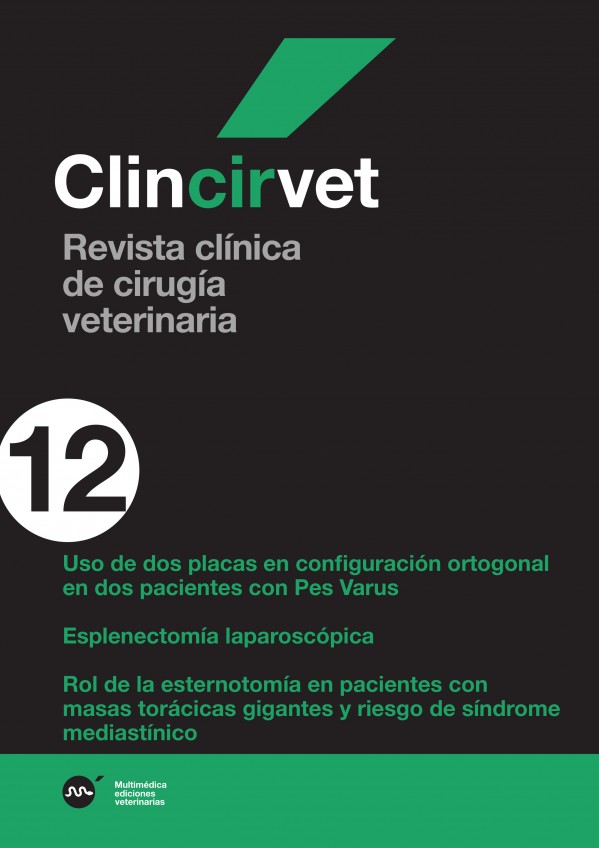 Clincirvet

Revista clínica de cirugía veterinaria

12

Uso de dos placas en configuración ortogonal en dos pacientes con Pes Varus

Esplenectomía laparoscópica

Rol de la esternotomía en pacientes con masas torácicas gigantes y riesgo de síndrome mediastínico

Multimédica ediciones veterinarias